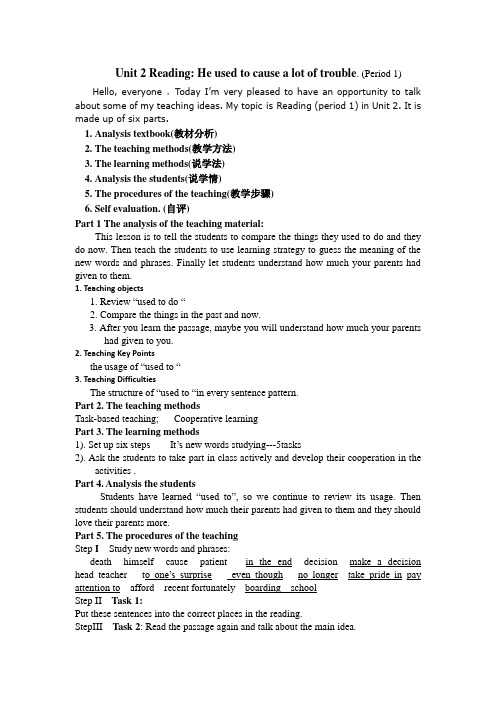 Unit 2 Reading: He used to cause a lot of trouble. (Period 1)

Hello, everyone . Today I'm very pleased to have an opportunity to talk about some of my teaching ideas. My topic is Reading (period 1) in Unit 2. It is made up of six parts.

1. Analysis textbook(教材分析)
2. The teaching methods(教学方法)
3. The learning methods(说学法)
4. Analysis the students(说学情)
5. The procedures of the teaching(教学步骤)
6. Self evaluation. (自评)

Part 1 The analysis of the teaching material:

This lesson is to tell the students to compare the things they used to do and they do now. Then teach the students to use learning strategy to guess the meaning of the new words and phrases. Finally let students understand how much your parents had given to them.

1. Teaching objects
1. Review "used to do "
2. Compare the things in the past and now.
3. After you learn the passage, maybe you will understand how much your parents had given to you.

2. Teaching Key Points
the usage of "used to "

3. Teaching Difficulties
The structure of "used to "in every sentence pattern.

Part 2. The teaching methods
Task-based teaching; Cooperative learning

Part 3. The learning methods
1). Set up six steps It's new words studying---5tasks
2). Ask the students to take part in class actively and develop their cooperation in the activities .

Part 4. Analysis the students

Students have learned "used to", so we continue to review its usage. Then students should understand how much their parents had given to them and they should love their parents more.

Part 5. The procedures of the teaching
Step I Study new words and phrases:
death himself cause patient in the end decision make a decision head teacher to one's surprise even though no longer take pride in pay attention to afford recent fortunately boarding school
Step II Task 1:
Put these sentences into the correct places in the reading.
StepIII Task 2: Read the passage again and talk about the main idea.